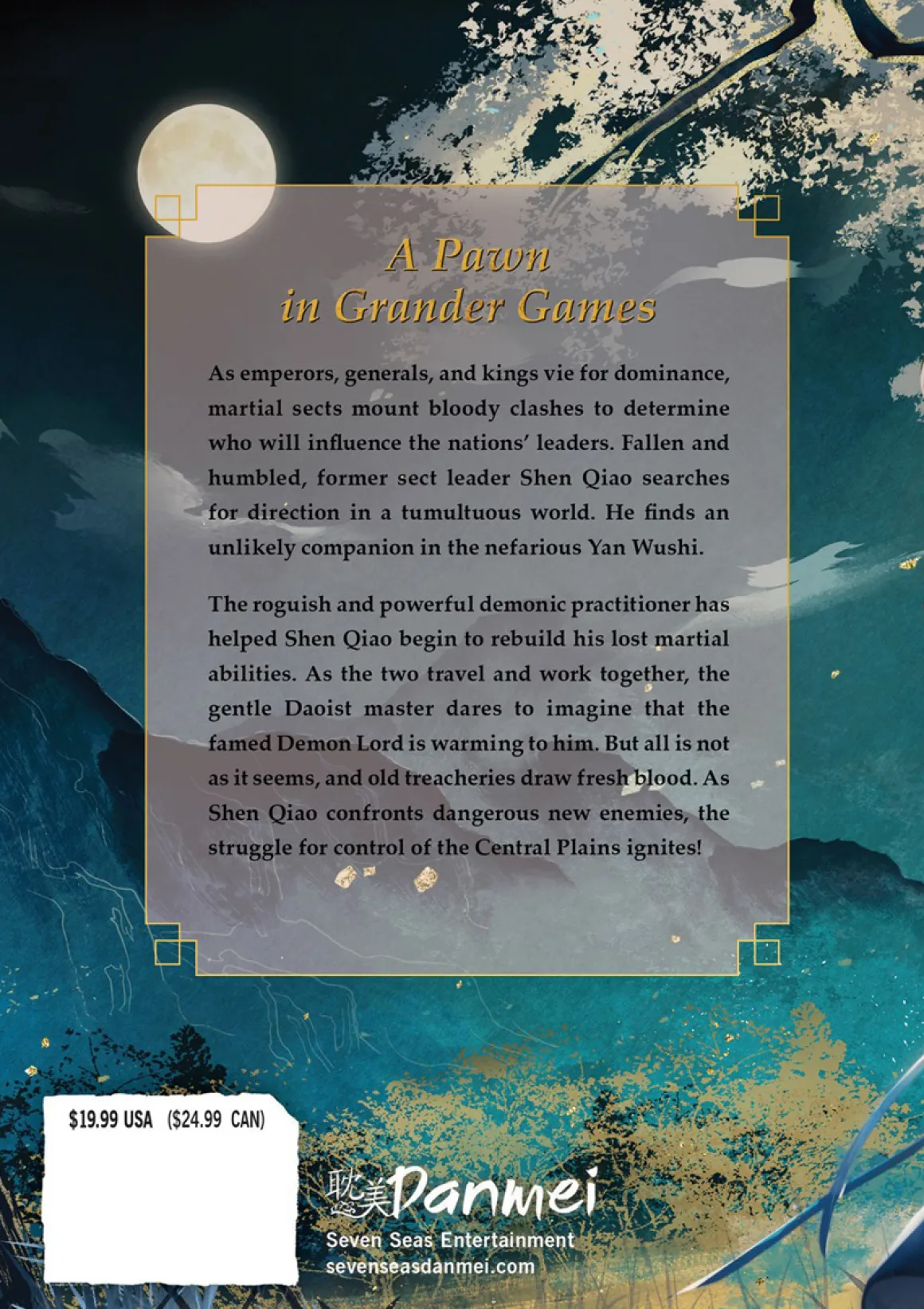 A Pawn in Grander Games

As emperors, generals, and kings vie for dominance, martial sects mount bloody clashes to determine who will influence the nations' leaders. Fallen and humbled, former sect leader Shen Qiao searches for direction in a tumultuous world. He finds an unlikely companion in the nefarious Yan Wushi.

The roguish and powerful demonic practitioner has helped Shen Qiao begin to rebuild his lost martial abilities. As the two travel and work together, the gentle Daoist master dares to imagine that the famed Demon Lord is warming to him. But all is not as it seems, and old treacheries draw fresh blood. As Shen Qiao confronts dangerous new enemies, the struggle for control of the Central Plains ignites!

$19.99 USA ($24.99 CAN)

耽美 Danmei
Seven Seas Entertainment
sevenseasdanmei.com